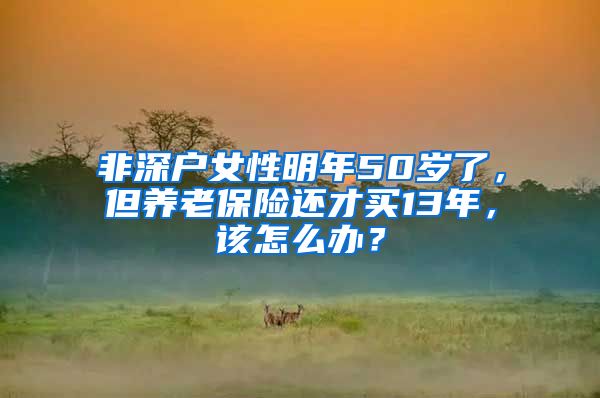 非深户女性明年50岁了，但养老保险还才买13年，该怎么办？